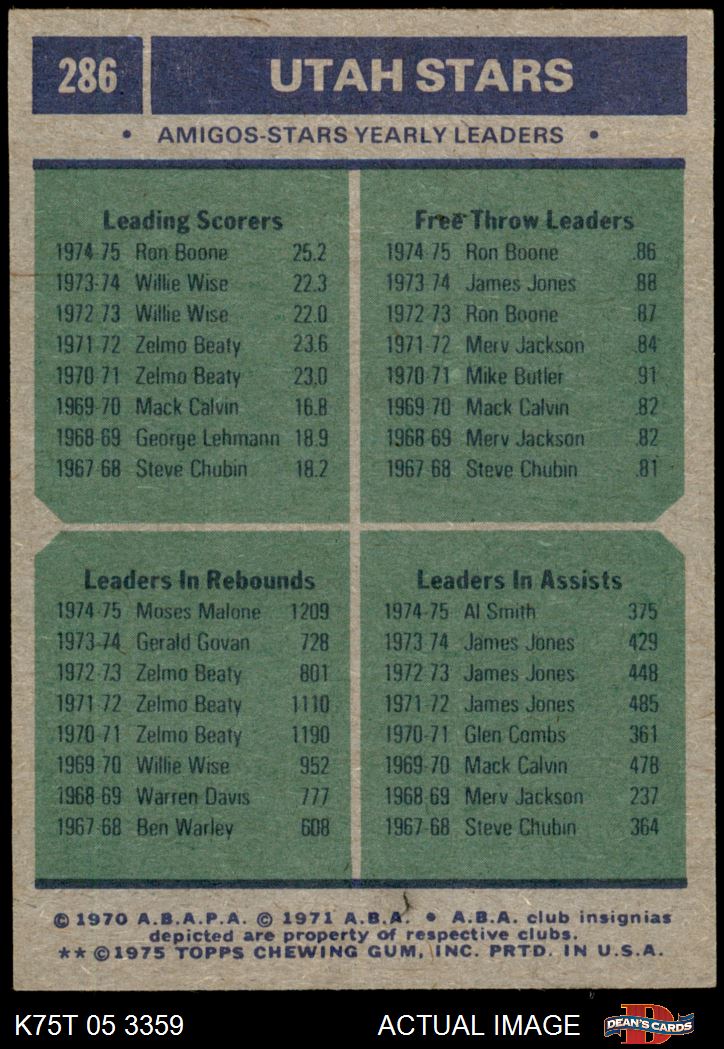 286

UTAH STARS

• AMIGOS-STARS YEARLY LEADERS •

Leading Scorers
1974-75 Ron Boone 25.2
1973-74 Willie Wise 22.3
1972-73 Willie Wise 22.0
1971-72 Zelmo Beaty 23.6
1970-71 Zelmo Beaty 23.0
1969-70 Mack Calvin 16.8
1968-69 George Lehmann 18.9
1967-68 Steve Chubin 18.2

Free Throw Leaders
1974-75 Ron Boone .86
1973-74 James Jones .88
1972-73 Ron Boone .87
1971-72 Merv Jackson .84
1970-71 Mike Butler .91
1969-70 Mack Calvin .82
1968-69 Merv Jackson .82
1967-68 Steve Chubin .81

Leaders In Rebounds
1974-75 Moses Malone 1209
1973-74 Gerald Govan 728
1972-73 Zelmo Beaty 801
1971-72 Zelmo Beaty 1110
1970-71 Zelmo Beaty 1190
1969-70 Willie Wise 952
1968-69 Warren Davis 777
1967-68 Ben Warley 608

Leaders In Assists
1974-75 Al Smith 375
1973-74 James Jones 429
1972-73 James Jones 448
1971-72 James Jones 485
1970-71 Glen Combs 361
1969-70 Mack Calvin 478
1968-69 Merv Jackson 237
1967-68 Steve Chubin 364

© 1970 A.B.A.P.A. © 1971 A.B.A. • A.B.A. club insignias depicted are property of respective clubs.
** ©1975 TOPPS CHEWING GUM, INC. PRTD. IN U.S.A.

K75T 05 3359 ACTUAL IMAGE DEAN'S CARDS